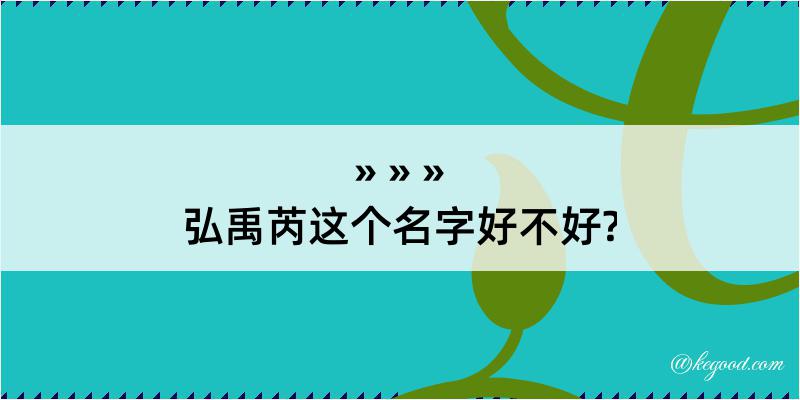 » » »
弘禹芮这个名字好不好?

@kegood.com